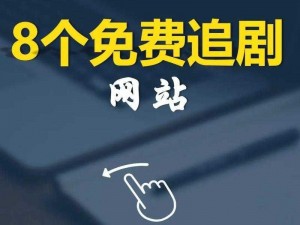 8个免费追剧

网站